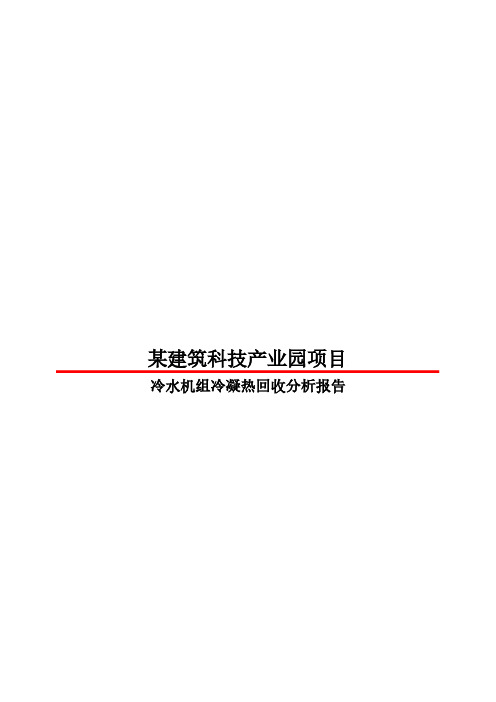 某建筑科技产业园项目

冷水机组冷凝热回收分析报告